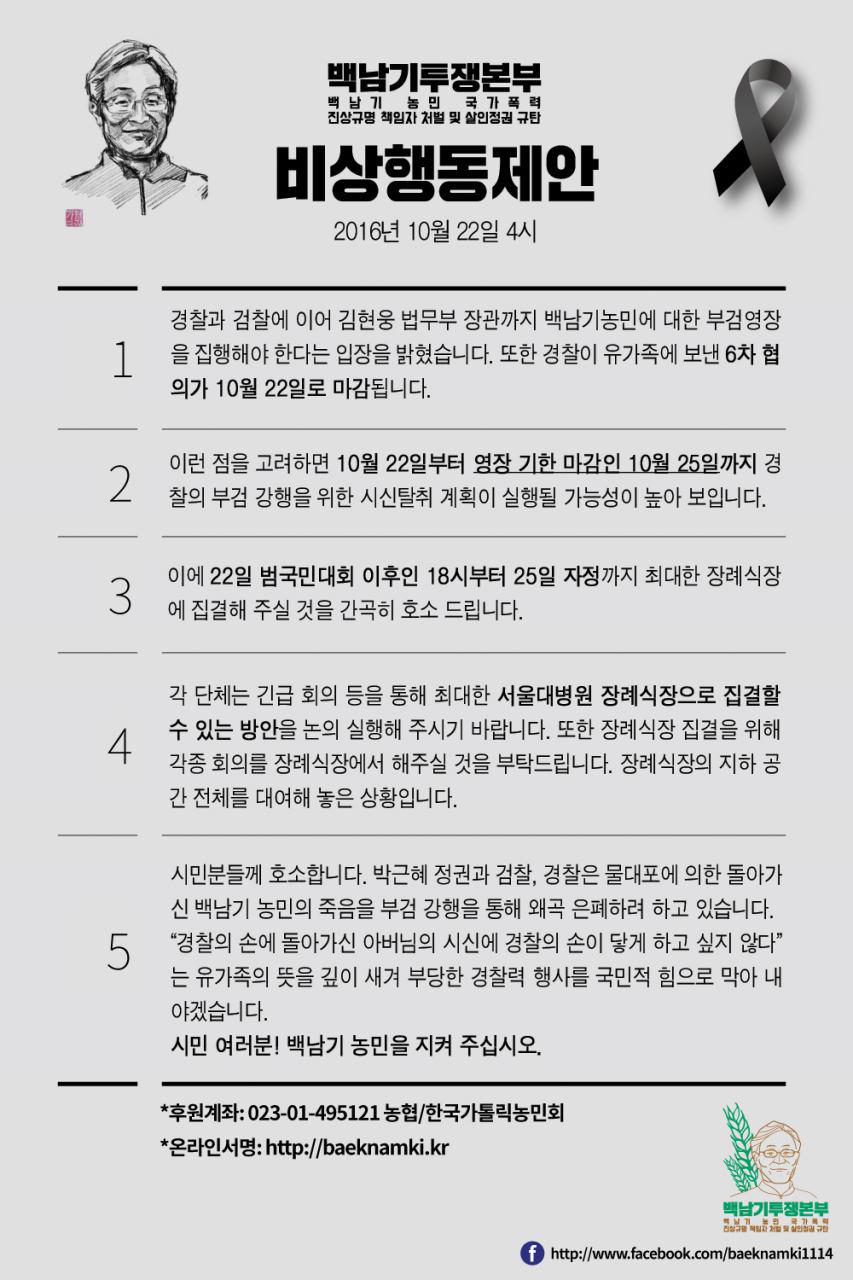 백남기투쟁본부
백남기 농민 국가폭력
진상규명 책임자 처벌 및 살인정권 규탄

비상행동제안

2016년 10월 22일 4시

1

경찰과 검찰에 이어 김현웅 법무부 장관까지 백남기농민에 대한 부검영장을 집행해야 한다는 입장을 밝혔습니다. 또한 경찰이 유가족에 보낸 6차 협의가 10월 22일로 마감됩니다.

2

이런 점을 고려하면 10월 22일부터 영장 기한 마감인 10월 25일까지 경찰의 부검 강행을 위한 시신탈취 계획이 실행될 가능성이 높아 보입니다.

3

이에 22일 범국민대회 이후인 18시부터 25일 자정까지 최대한 장례식장에 집결해 주실 것을 간곡히 호소 드립니다.

4

각 단체는 긴급 회의 등을 통해 최대한 서울대병원 장례식장으로 집결할 수 있는 방안을 논의 실행해 주시기 바랍니다. 또한 장례식장 집결을 위해 각종 회의를 장례식장에서 해주실 것을 부탁드립니다. 장례식장의 지하 공간 전체를 대여해 놓은 상황입니다.

5

시민분들께 호소합니다. 박근혜 정권과 검찰, 경찰은 물대포에 의한 돌아가신 백남기 농민의 죽음을 부검 강행을 통해 왜곡 은폐하려 하고 있습니다. "경찰의 손에 돌아가신 아버님의 시신에 경찰의 손이 닿게 하고 싶지 않다"는 유가족의 뜻을 깊이 새겨 부당한 경찰력 행사를 국민적 힘으로 막아 내야겠습니다.
시민 여러분! 백남기 농민을 지켜 주십시오.

*후원계좌: 023-01-495121 농협/한국가톨릭농민회
*온라인서명: http://baeknamki.kr

백남기투쟁본부
백남기 농민 국가폭력
진상규명 책임자 처벌 및 살인정권 규탄

http://www.facebook.com/baeknamki1114